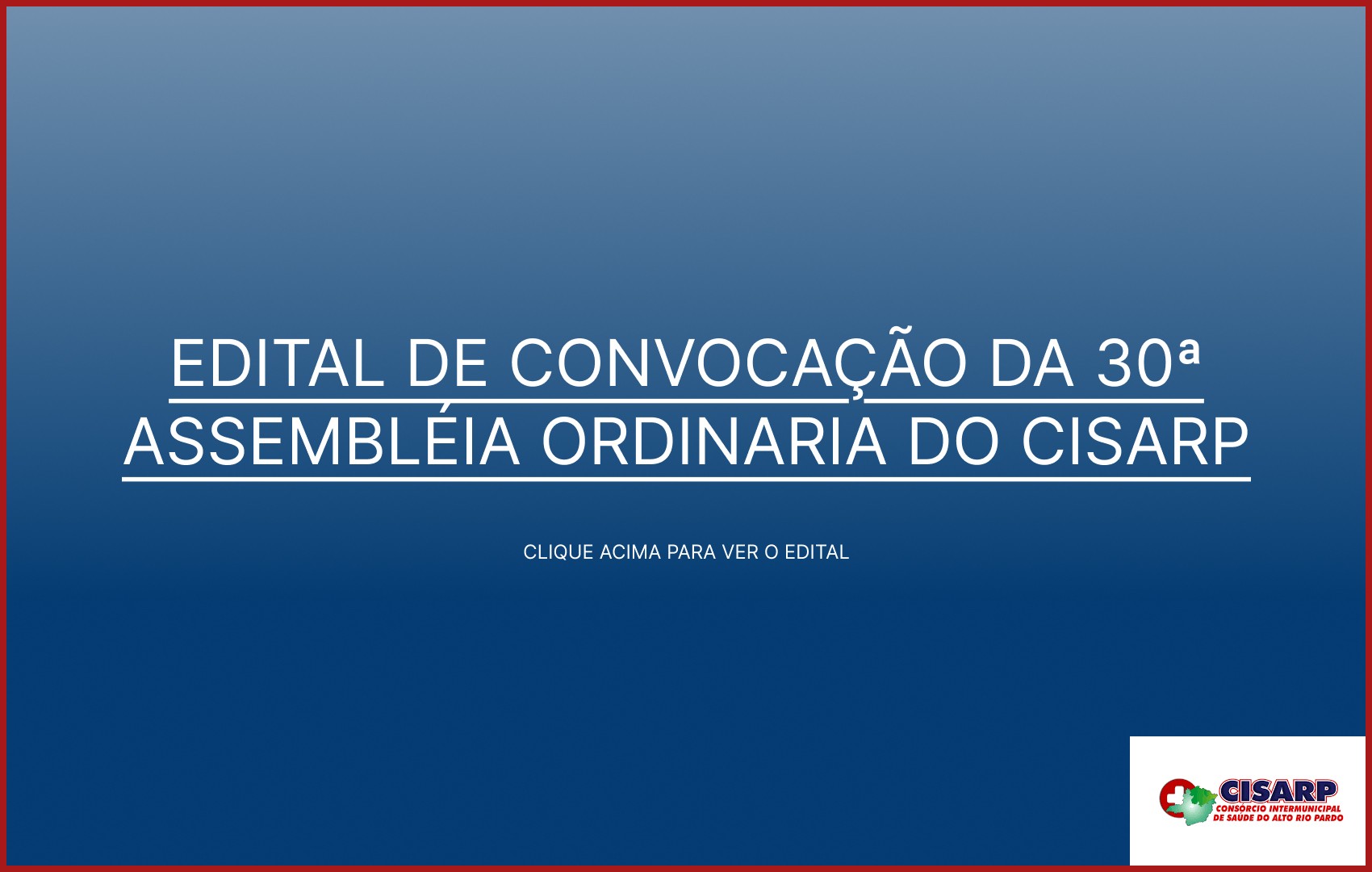 EDITAL DE CONVOCAÇÃO DA 30ª ASSEMBLÉIA ORDINARIA DO CISARP

CLIQUE ACIMA PARA VER O EDITAL

CISARP
CONSÓRCIO INTERMUNICIPAL
DE SAÚDE DO ALTO RIO PARDO